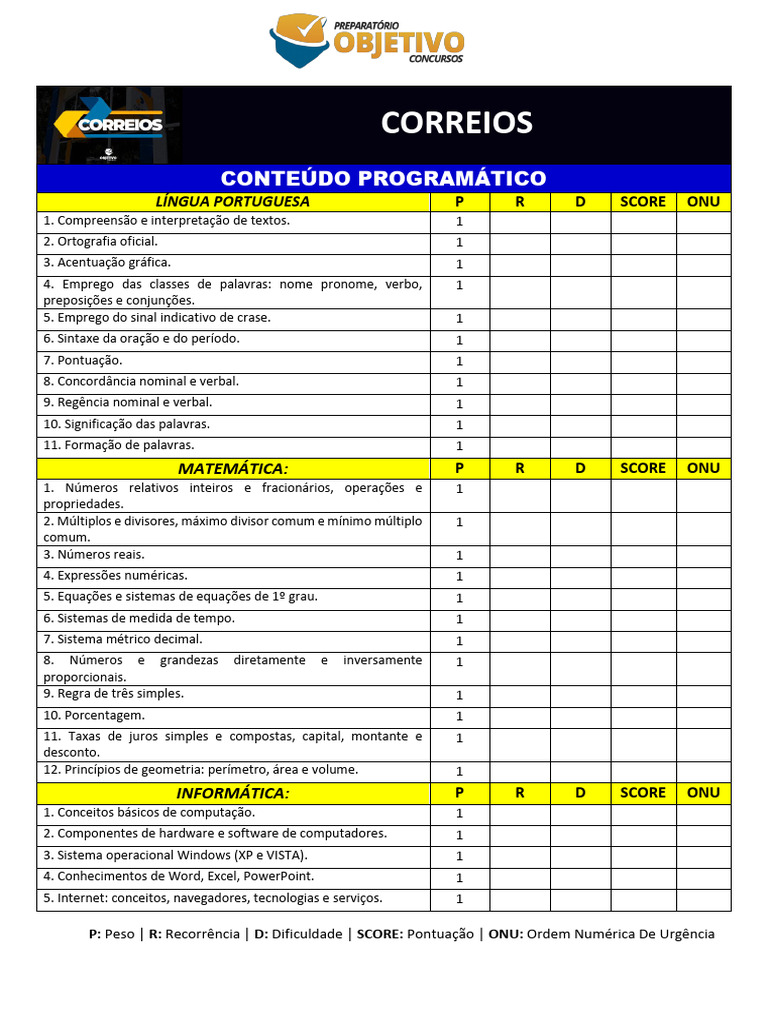 PREPARATÓRIO
OBJETIVO
CONCURSOS

CORREIOS

CORREIOS

CONTEÚDO PROGRAMÁTICO

| LÍNGUA PORTUGUESA | P | R | D | SCORE | ONU |
|---|---|---|---|---|---|
| 1. Compreensão e interpretação de textos. | 1 | | | | |
| 2. Ortografia oficial. | 1 | | | | |
| 3. Acentuação gráfica. | 1 | | | | |
| 4. Emprego das classes de palavras: nome pronome, verbo, preposições e conjunções. | 1 | | | | |
| 5. Emprego do sinal indicativo de crase. | 1 | | | | |
| 6. Sintaxe da oração e do período. | 1 | | | | |
| 7. Pontuação. | 1 | | | | |
| 8. Concordância nominal e verbal. | 1 | | | | |
| 9. Regência nominal e verbal. | 1 | | | | |
| 10. Significação das palavras. | 1 | | | | |
| 11. Formação de palavras. | 1 | | | | |
| MATEMÁTICA: | P | R | D | SCORE | ONU |
| 1. Números relativos inteiros e fracionários, operações e propriedades. | 1 | | | | |
| 2. Múltiplos e divisores, máximo divisor comum e mínimo múltiplo comum. | 1 | | | | |
| 3. Números reais. | 1 | | | | |
| 4. Expressões numéricas. | 1 | | | | |
| 5. Equações e sistemas de equações de 1º grau. | 1 | | | | |
| 6. Sistemas de medida de tempo. | 1 | | | | |
| 7. Sistema métrico decimal. | 1 | | | | |
| 8. Números e grandezas diretamente e inversamente proporcionais. | 1 | | | | |
| 9. Regra de três simples. | 1 | | | | |
| 10. Porcentagem. | 1 | | | | |
| 11. Taxas de juros simples e compostas, capital, montante e desconto. | 1 | | | | |
| 12. Princípios de geometria: perímetro, área e volume. | 1 | | | | |
| INFORMÁTICA: | P | R | D | SCORE | ONU |
| 1. Conceitos básicos de computação. | 1 | | | | |
| 2. Componentes de hardware e software de computadores. | 1 | | | | |
| 3. Sistema operacional Windows (XP e VISTA). | 1 | | | | |
| 4. Conhecimentos de Word, Excel, PowerPoint. | 1 | | | | |
| 5. Internet: conceitos, navegadores, tecnologias e serviços. | 1 | | | | |

P: Peso | R: Recorrência | D: Dificuldade | SCORE: Pontuação | ONU: Ordem Numérica De Urgência